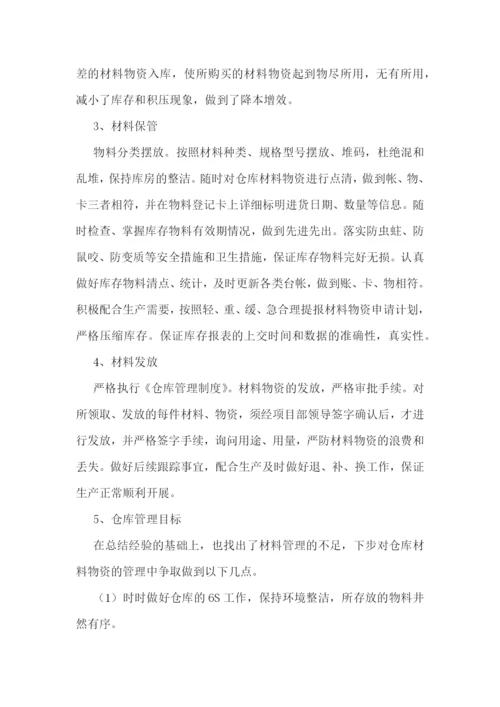 差的材料物资入库，使所购买的材料物资起到物尽所用，无有所用，减小了库存和积压现象，做到了降本增效。

3、材料保管

物料分类摆放。按照材料种类、规格型号摆放、堆码，杜绝混和乱堆，保持库房的整洁。随时对仓库材料物资进行点清，做到帐、物、卡三者相符，并在物料登记卡上详细标明进货日期、数量等信息。随时检查、掌握库存物料有效期情况，做到先进先出。落实防虫蛀、防鼠咬、防变质等安全措施和卫生措施，保证库存物料完好无损。认真做好库存物料清点、统计，及时更新各类台帐，做到账、卡、物相符。积极配合生产需要，按照轻、重、缓、急合理提报材料物资申请计划，严格压缩库存。保证库存报表的上交时间和数据的准确性，真实性。

4、材料发放

严格执行《仓库管理制度》。材料物资的发放，严格审批手续。对所领取、发放的每件材料、物资，须经项目部领导签字确认后，才进行发放，并严格签字手续，询问用途、用量，严防材料物资的浪费和丢失。做好后续跟踪事宜，配合生产及时做好退、补、换工作，保证生产正常顺利开展。

5、仓库管理目标

在总结经验的基础上，也找出了材料管理的不足，下步对仓库材料物资的管理中争取做到以下几点。

（1）时时做好仓库的6S工作，保持环境整洁，所存放的物料井然有序。